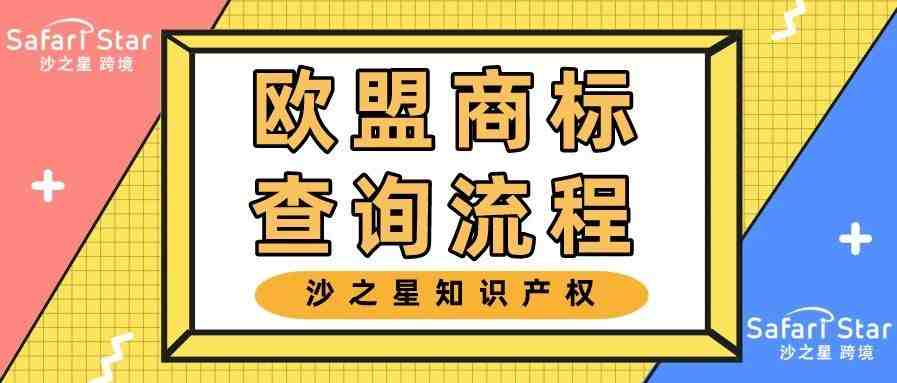 Safari Star
沙之星 跨境

欧盟商标
查询流程

沙之星知识产权

Safari Star
沙之星 跨境